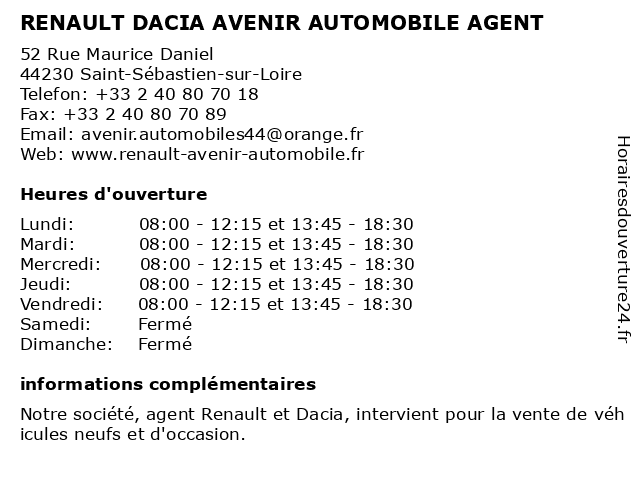 RENAULT DACIA AVENIR AUTOMOBILE AGENT

52 Rue Maurice Daniel
44230 Saint-Sébastien-sur-Loire
Telefon: +33 2 40 80 70 18
Fax: +33 2 40 80 70 89
Email: avenir.automobiles44@orange.fr
Web: www.renault-avenir-automobile.fr

Heures d'ouverture

| | |
|---|---|
| Lundi: | 08:00 - 12:15 et 13:45 - 18:30 |
| Mardi: | 08:00 - 12:15 et 13:45 - 18:30 |
| Mercredi: | 08:00 - 12:15 et 13:45 - 18:30 |
| Jeudi: | 08:00 - 12:15 et 13:45 - 18:30 |
| Vendredi: | 08:00 - 12:15 et 13:45 - 18:30 |
| Samedi: | Fermé |
| Dimanche: | Fermé |

informations complémentaires

Notre société, agent Renault et Dacia, intervient pour la vente de véh icules neufs et d'occasion.

Horairesdouverture24.fr